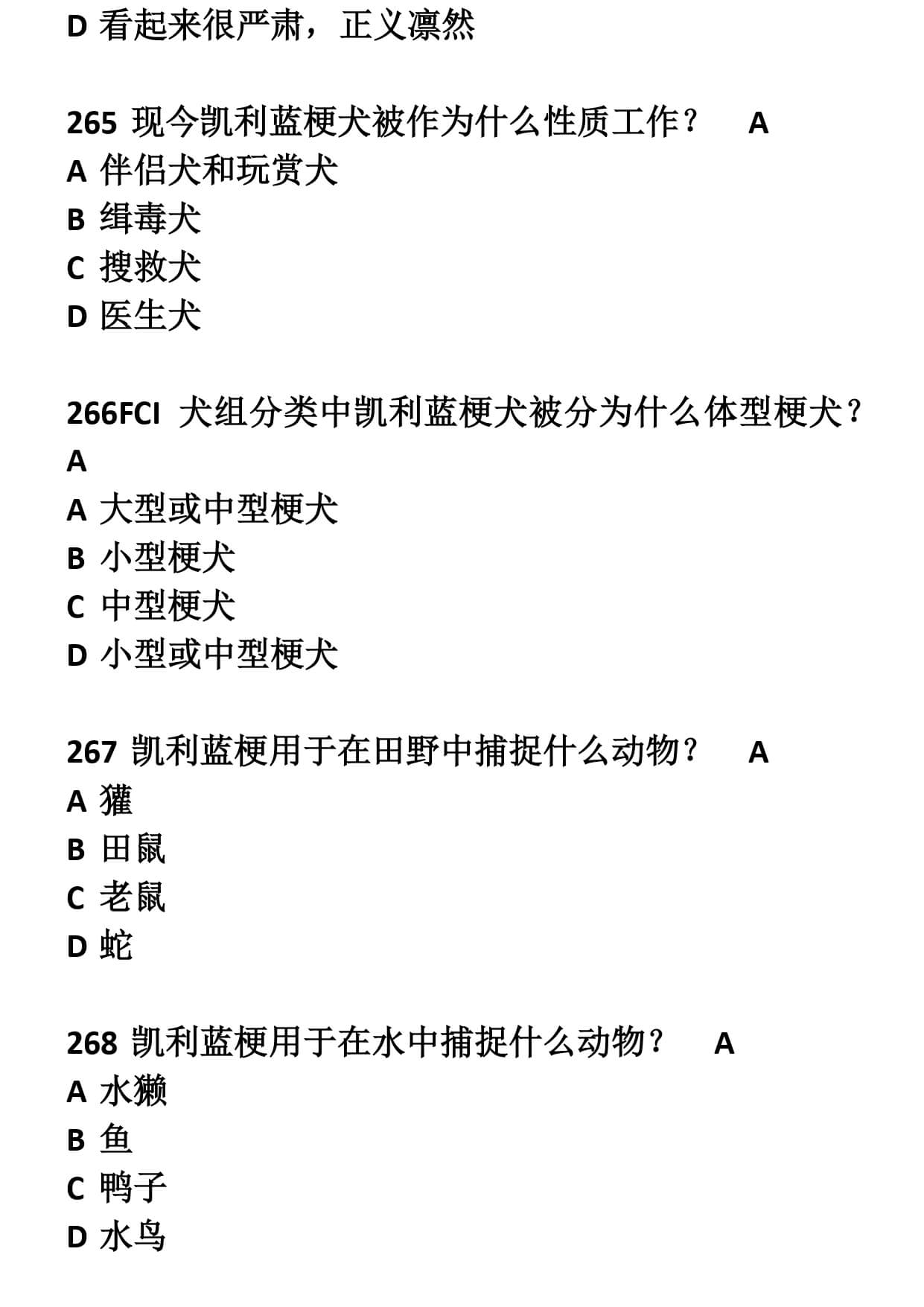 D 看起来很严肃，正义凛然

265 现今凯利蓝梗犬被作为什么性质工作？ A
A 伴侣犬和玩赏犬
B 缉毒犬
C 搜救犬
D 医生犬

266FCI 犬组分类中凯利蓝梗犬被分为什么体型梗犬？ A
A 大型或中型梗犬
B 小型梗犬
C 中型梗犬
D 小型或中型梗犬

267 凯利蓝梗用于在田野中捕捉什么动物？ A
A 獾
B 田鼠
C 老鼠
D 蛇

268 凯利蓝梗用于在水中捕捉什么动物？ A
A 水獭
B 鱼
C 鸭子
D 水鸟